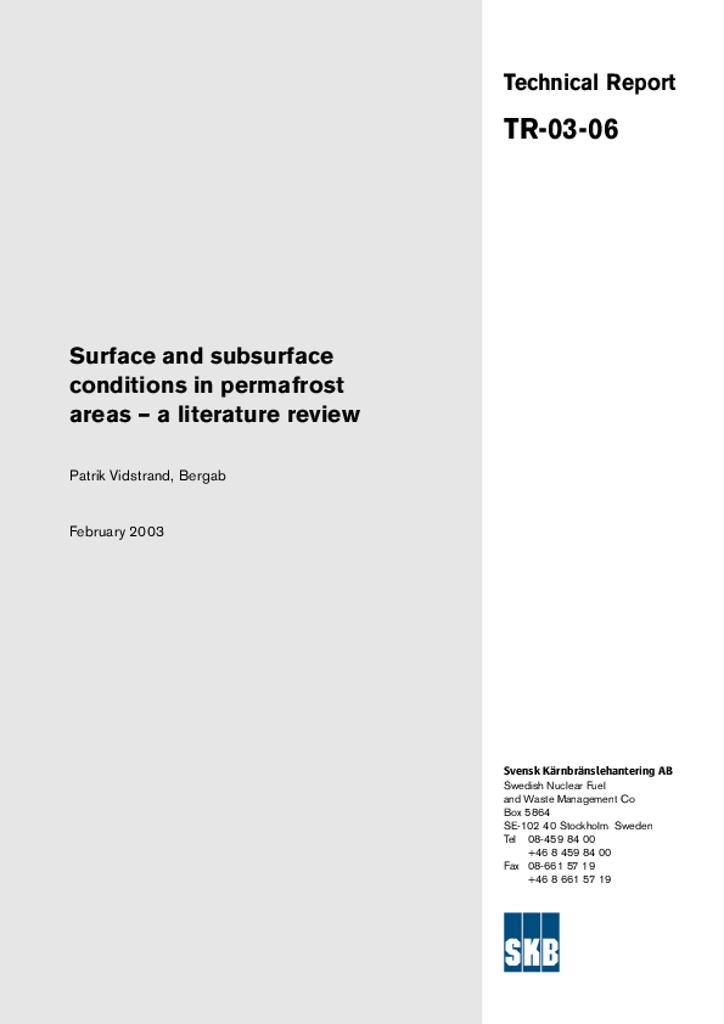 Technical Report

TR-03-06

Surface and subsurface conditions in permafrost areas – a literature review

Patrik Vidstrand, Bergab

February 2003

Svensk Kärnbränslehantering AB
Swedish Nuclear Fuel and Waste Management Co
Box 5864
SE-102 40 Stockholm Sweden
Tel 08-459 84 00
+46 8 459 84 00
Fax 08-661 57 19
+46 8 661 57 19

SKB